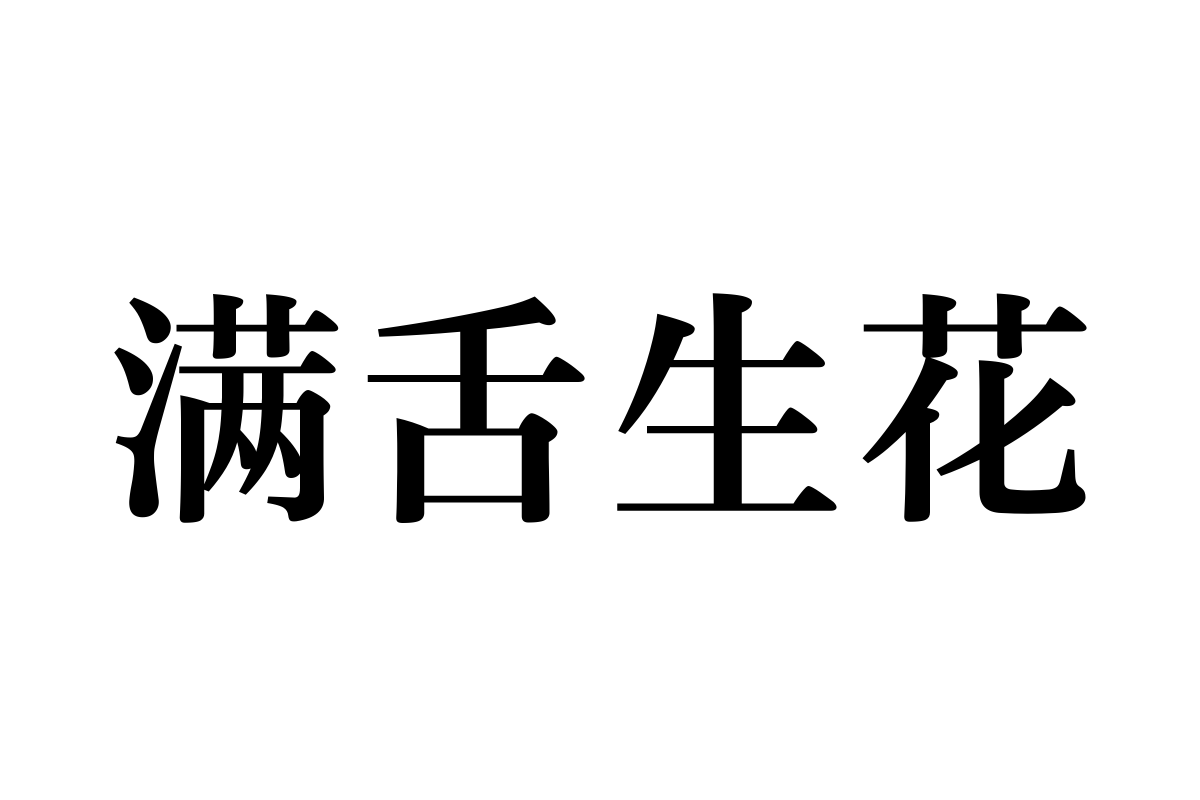 满舌生花